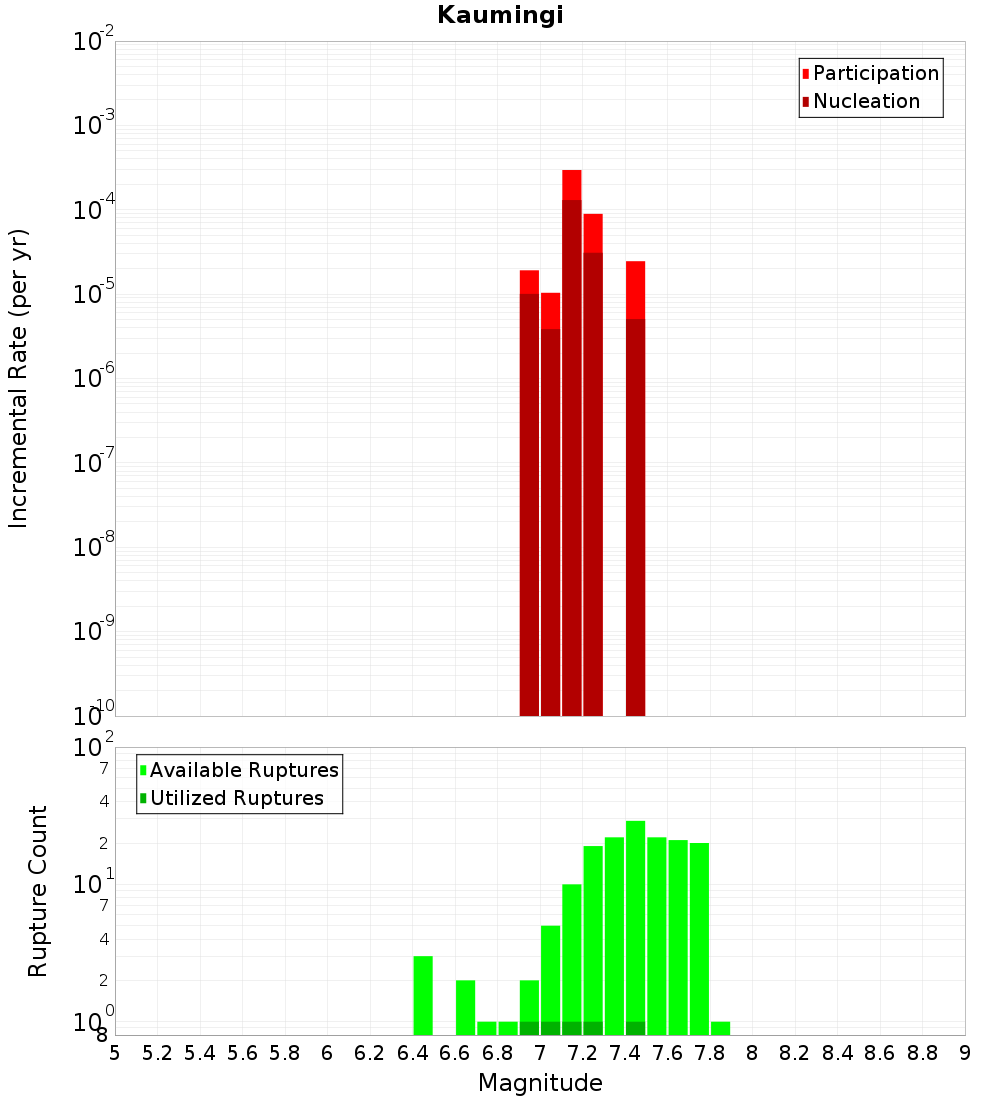 Kaumingi

Participation
Nucleation

Incremental Rate (per yr)

$10^{-2}$
$10^{-3}$
$10^{-4}$
$10^{-5}$
$10^{-6}$
$10^{-7}$
$10^{-8}$
$10^{-9}$
$10^{-10}$

Available Ruptures
Utilized Ruptures

Rupture Count

$10^{2}$
7
4
2
$10^{1}$
7
4
2
$10^{0}$
8

5 5.2 5.4 5.6 5.8 6 6.2 6.4 6.6 6.8 7 7.2 7.4 7.6 7.8 8 8.2 8.4 8.6 8.8 9

Magnitude